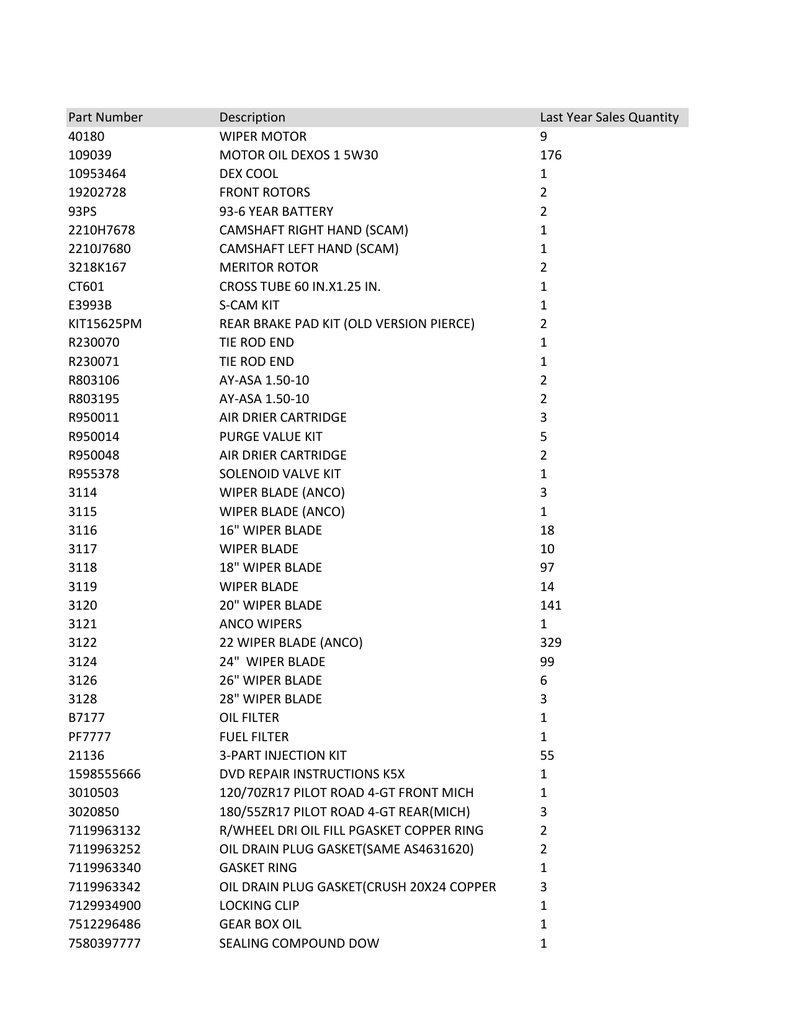 | Part Number | Description | Last Year Sales Quantity |
|---|---|---|
| 40180 | WIPER MOTOR | 9 |
| 109039 | MOTOR OIL DEXOS 1 5W30 | 176 |
| 10953464 | DEX COOL | 1 |
| 19202728 | FRONT ROTORS | 2 |
| 93PS | 93-6 YEAR BATTERY | 2 |
| 2210H7678 | CAMSHAFT RIGHT HAND (SCAM) | 1 |
| 2210J7680 | CAMSHAFT LEFT HAND (SCAM) | 1 |
| 3218K167 | MERITOR ROTOR | 2 |
| CT601 | CROSS TUBE 60 IN.X1.25 IN. | 1 |
| E3993B | S-CAM KIT | 1 |
| KIT15625PM | REAR BRAKE PAD KIT (OLD VERSION PIERCE) | 2 |
| R230070 | TIE ROD END | 1 |
| R230071 | TIE ROD END | 1 |
| R803106 | AY-ASA 1.50-10 | 2 |
| R803195 | AY-ASA 1.50-10 | 2 |
| R950011 | AIR DRIER CARTRIDGE | 3 |
| R950014 | PURGE VALUE KIT | 5 |
| R950048 | AIR DRIER CARTRIDGE | 2 |
| R955378 | SOLENOID VALVE KIT | 1 |
| 3114 | WIPER BLADE (ANCO) | 3 |
| 3115 | WIPER BLADE (ANCO) | 1 |
| 3116 | 16" WIPER BLADE | 18 |
| 3117 | WIPER BLADE | 10 |
| 3118 | 18" WIPER BLADE | 97 |
| 3119 | WIPER BLADE | 14 |
| 3120 | 20" WIPER BLADE | 141 |
| 3121 | ANCO WIPERS | 1 |
| 3122 | 22 WIPER BLADE (ANCO) | 329 |
| 3124 | 24" WIPER BLADE | 99 |
| 3126 | 26" WIPER BLADE | 6 |
| 3128 | 28" WIPER BLADE | 3 |
| B7177 | OIL FILTER | 1 |
| PF7777 | FUEL FILTER | 1 |
| 21136 | 3-PART INJECTION KIT | 55 |
| 1598555666 | DVD REPAIR INSTRUCTIONS K5X | 1 |
| 3010503 | 120/70ZR17 PILOT ROAD 4-GT FRONT MICH | 1 |
| 3020850 | 180/55ZR17 PILOT ROAD 4-GT REAR(MICH) | 3 |
| 7119963132 | R/WHEEL DRI OIL FILL PGASKET COPPER RING | 2 |
| 7119963252 | OIL DRAIN PLUG GASKET(SAME AS4631620) | 2 |
| 7119963340 | GASKET RING | 1 |
| 7119963342 | OIL DRAIN PLUG GASKET(CRUSH 20X24 COPPER | 3 |
| 7129934900 | LOCKING CLIP | 1 |
| 7512296486 | GEAR BOX OIL | 1 |
| 7580397777 | SEALING COMPOUND DOW | 1 |